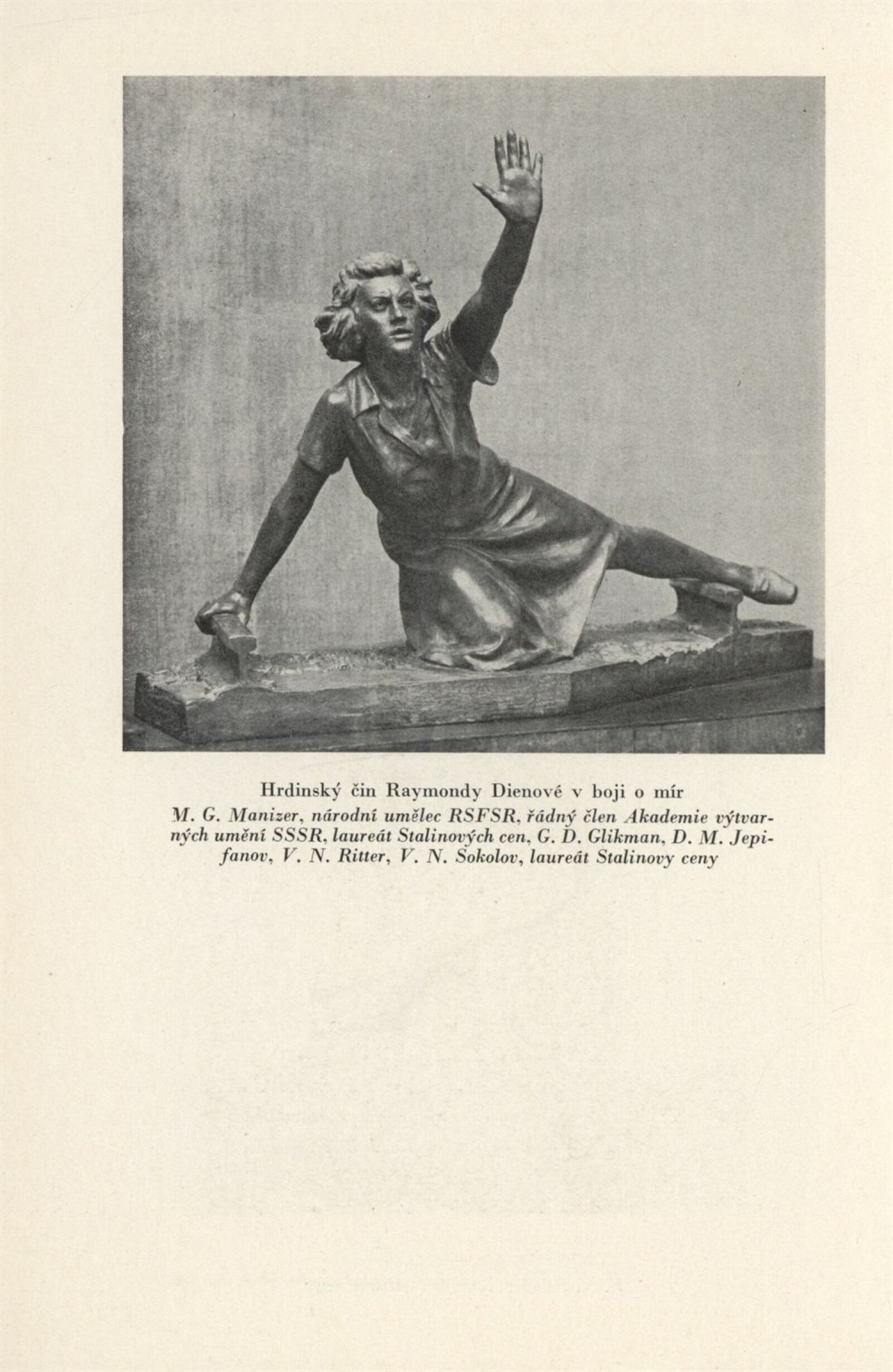 Hrdinský čin Raymondy Dienové v boji o mír

M. G. Manizer, národní umělec RSFSR, řádný člen Akademie výtvarných umění SSSR, laureát Stalinových cen, G. D. Glikman, D. M. Jepifanov, V. N. Ritter, V. N. Sokolov, laureát Stalinovy ceny